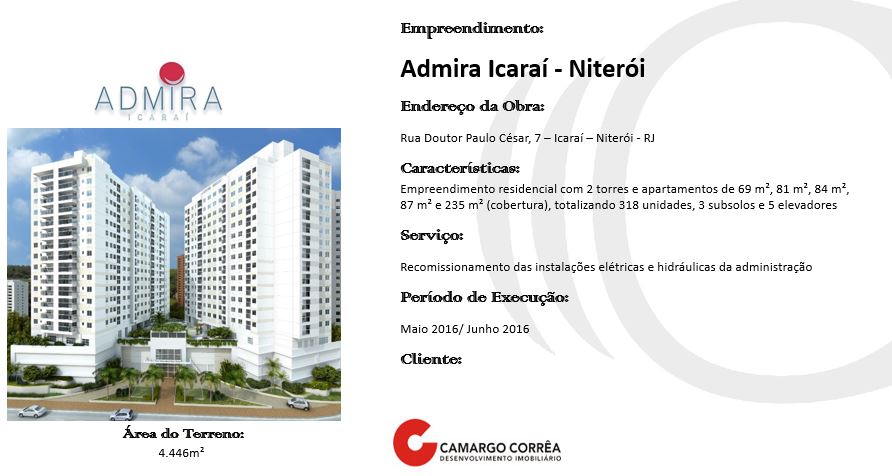 ADMIRA
ICARAÍ

Área do Terreno:
4.446m²

Empreendimento:

Admira Icaraí - Niterói

Endereço da Obra:

Rua Doutor Paulo César, 7 – Icaraí – Niterói - RJ

Características:

Empreendimento residencial com 2 torres e apartamentos de 69 m², 81 m², 84 m², 87 m² e 235 m² (cobertura), totalizando 318 unidades, 3 subsolos e 5 elevadores

Serviço:

Recomissionamento das instalações elétricas e hidráulicas da administração

Período de Execução:

Maio 2016/ Junho 2016

Cliente:

CAMARGO CORRÊA
DESENVOLVIMENTO IMOBILIÁRIO